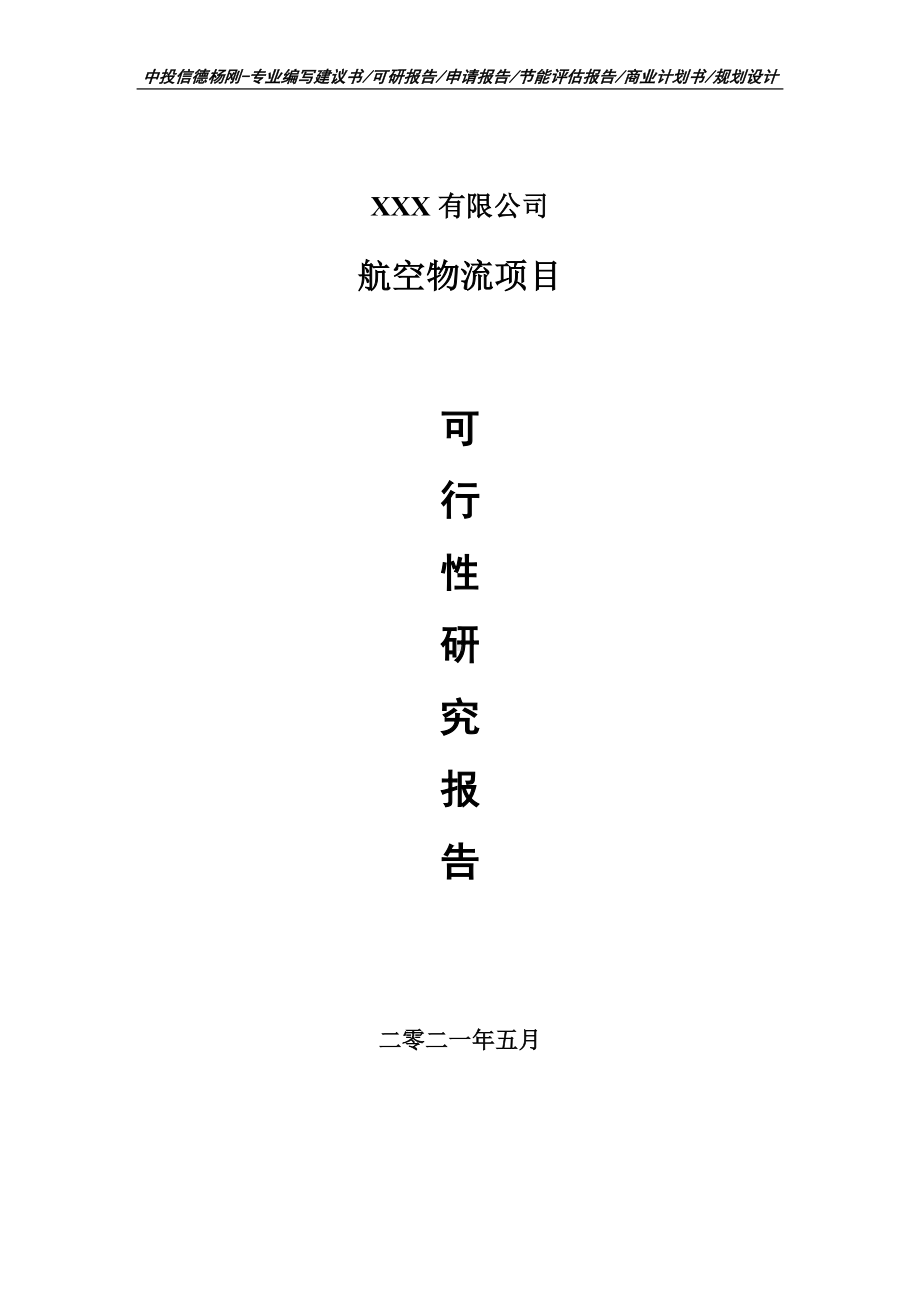 中投信德杨刚-专业编写建议书/可研报告/申请报告/节能评估报告/商业计划书/规划设计

XXX 有限公司

航空物流项目

可

行

性

研

究

报

告

二零二一年五月